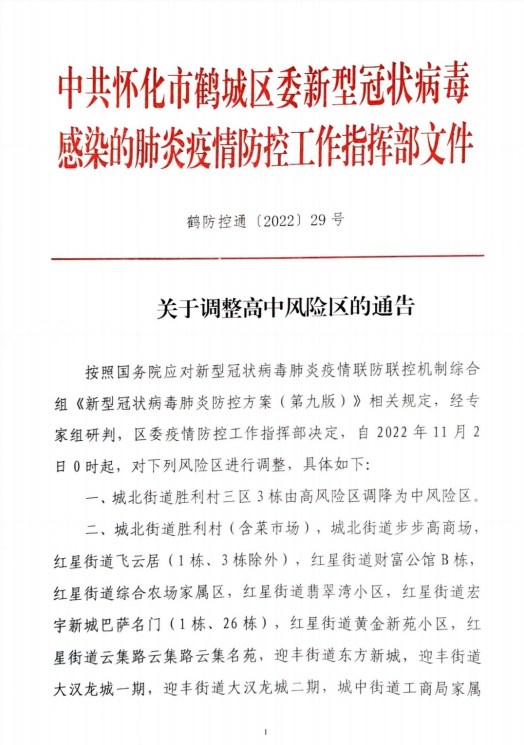 中共怀化市鹤城区委新型冠状病毒感染的肺炎疫情防控工作指挥部文件

鹤防控通〔2022〕29号

关于调整高中风险区的通告

按照国务院应对新型冠状病毒肺炎疫情联防联控机制综合组《新型冠状病毒肺炎防控方案（第九版）》相关规定，经专家组研判，区委疫情防控工作指挥部决定，自2022年11月2日0时起，对下列风险区进行调整，具体如下：

一、城北街道胜利村三区3栋由高风险区调降为中风险区。

二、城北街道胜利村（含菜市场），城北街道步步高商场，红星街道飞云居（1栋、3栋除外），红星街道财富公馆B栋，红星街道综合农场家属区，红星街道翡翠湾小区，红星街道宏宇新城巴萨名门（1栋、26栋），红星街道黄金新苑小区，红星街道云集路云集路云集名苑，迎丰街道东方新城，迎丰街道大汉龙城一期，迎丰街道大汉龙城二期，城中街道工商局家属

1